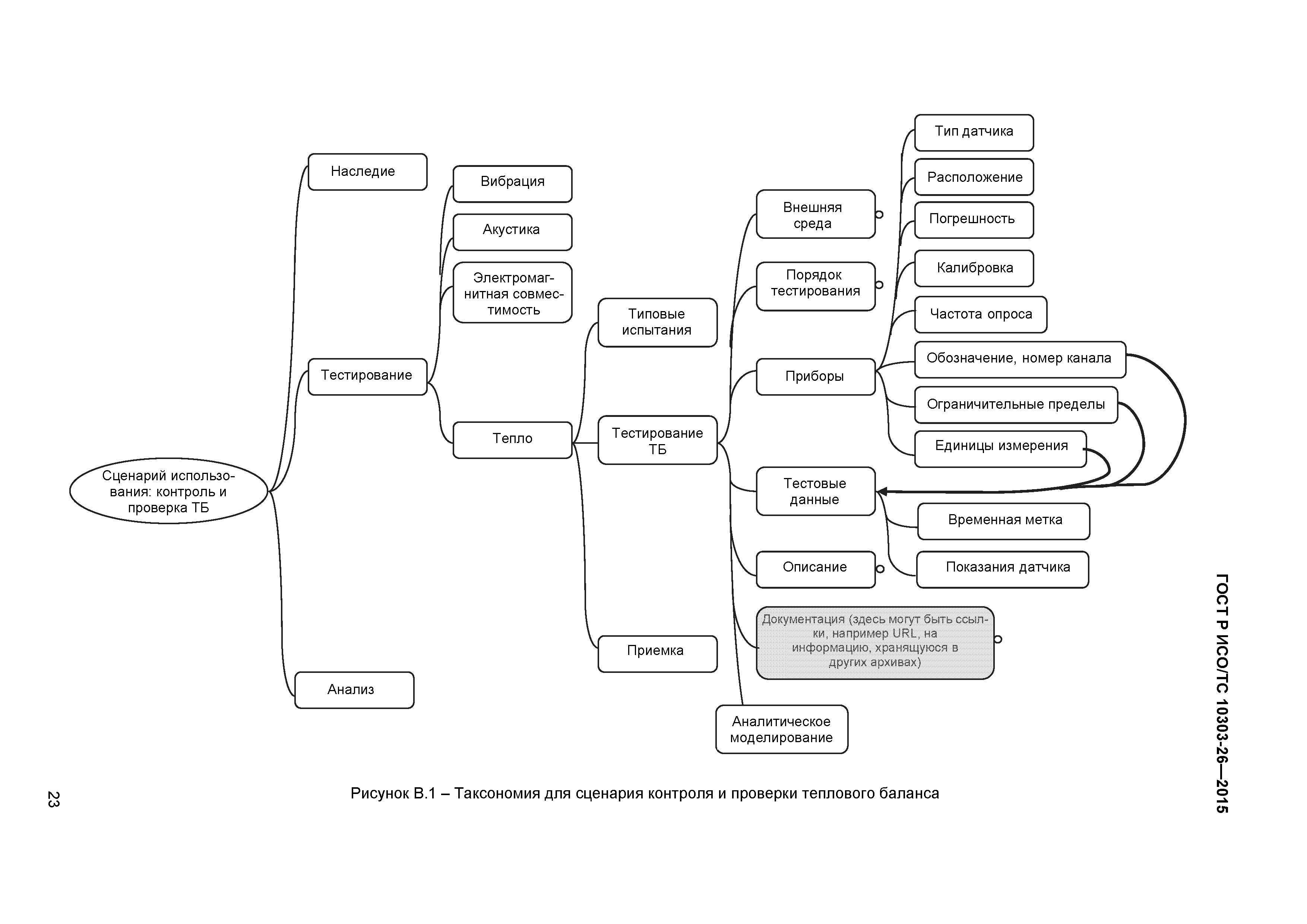 ГОСТ Р ИСО/ТС 10303-26—2015

Сценарий использования: контроль и проверка ТБ

Наследие

Тестирование

Анализ

Вибрация

Акустика

Электромагнитная совместимость

Тепло

Типовые испытания

Тестирование ТБ

Приемка

Внешняя среда

Порядок тестирования

Приборы

Тестовые данные

Описание

Документация (здесь могут быть ссылки, например URL, на информацию, хранящуюся в других архивах)

Аналитическое моделирование

Тип датчика

Расположение

Погрешность

Калибровка

Частота опроса

Обозначение, номер канала

Ограничительные пределы

Единицы измерения

Временная метка

Показания датчика

Рисунок В.1 – Таксономия для сценария контроля и проверки теплового баланса

23